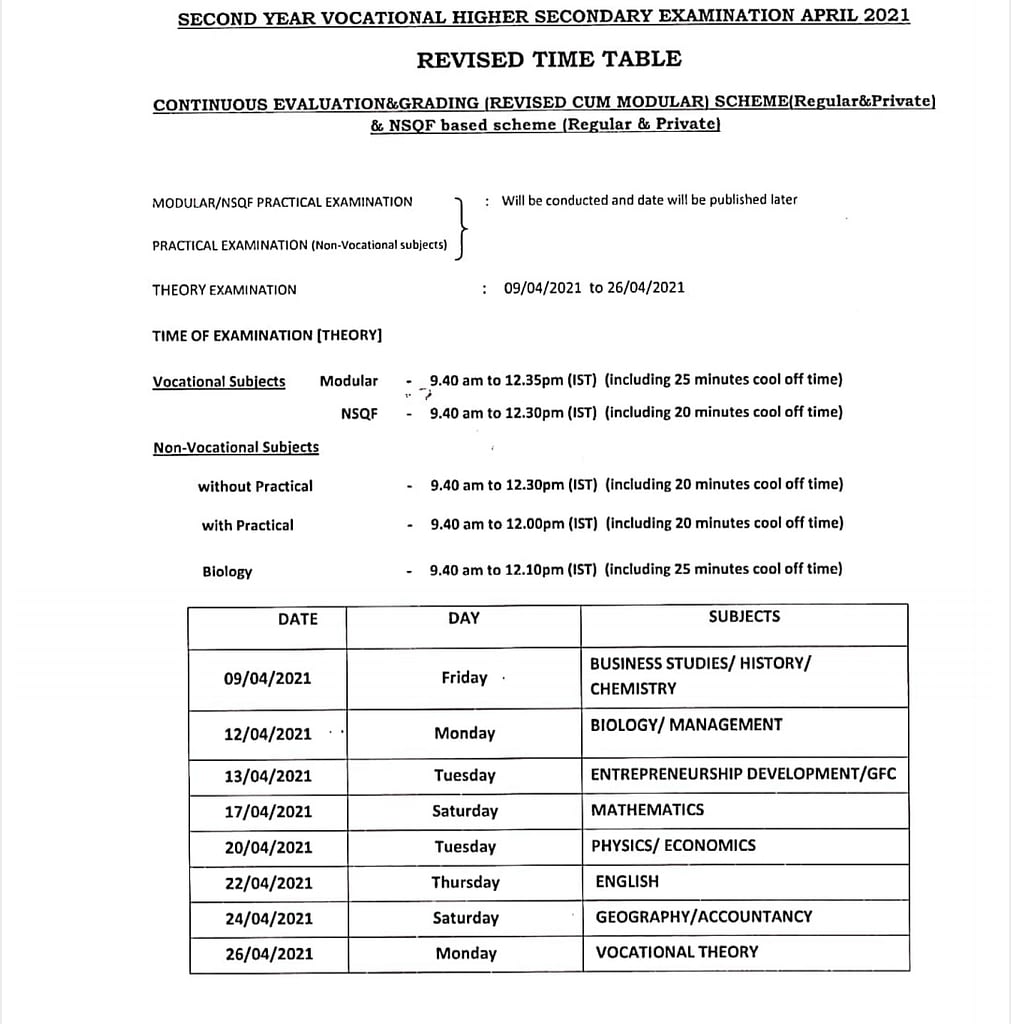 SECOND YEAR VOCATIONAL HIGHER SECONDARY EXAMINATION APRIL 2021

REVISED TIME TABLE

CONTINUOUS EVALUATION&GRADING (REVISED CUM MODULAR) SCHEME(Regular&Private) & NSQF based scheme (Regular & Private)

MODULAR/NSQF PRACTICAL EXAMINATION
PRACTICAL EXAMINATION (Non-Vocational subjects)
: Will be conducted and date will be published later

THEORY EXAMINATION : 09/04/2021 to 26/04/2021

TIME OF EXAMINATION [THEORY]

Vocational Subjects Modular - 9.40 am to 12.35pm (IST) (including 25 minutes cool off time)
NSQF - 9.40 am to 12.30pm (IST) (including 20 minutes cool off time)

Non-Vocational Subjects
without Practical - 9.40 am to 12.30pm (IST) (including 20 minutes cool off time)
with Practical - 9.40 am to 12.00pm (IST) (including 20 minutes cool off time)
Biology - 9.40 am to 12.10pm (IST) (including 25 minutes cool off time)

| DATE | DAY | SUBJECTS |
|---|---|---|
| 09/04/2021 | Friday | BUSINESS STUDIES/ HISTORY/ CHEMISTRY |
| 12/04/2021 | Monday | BIOLOGY/ MANAGEMENT |
| 13/04/2021 | Tuesday | ENTREPRENEURSHIP DEVELOPMENT/GFC |
| 17/04/2021 | Saturday | MATHEMATICS |
| 20/04/2021 | Tuesday | PHYSICS/ ECONOMICS |
| 22/04/2021 | Thursday | ENGLISH |
| 24/04/2021 | Saturday | GEOGRAPHY/ACCOUNTANCY |
| 26/04/2021 | Monday | VOCATIONAL THEORY |